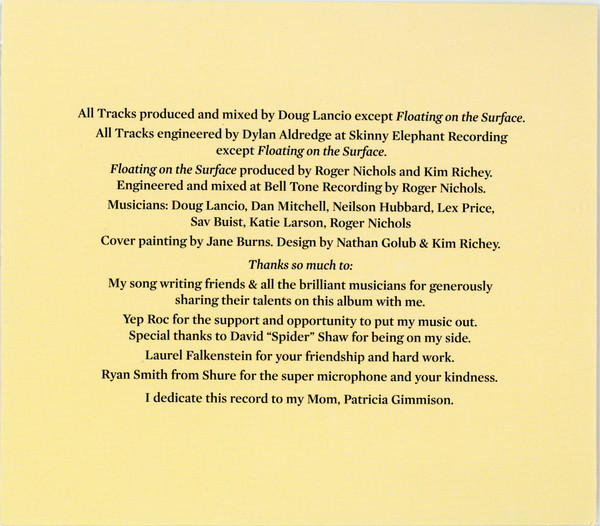 All Tracks produced and mixed by Doug Lancio except Floating on the Surface.

All Tracks engineered by Dylan Aldredge at Skinny Elephant Recording except Floating on the Surface.

Floating on the Surface produced by Roger Nichols and Kim Richey. Engineered and mixed at Bell Tone Recording by Roger Nichols.

Musicians: Doug Lancio, Dan Mitchell, Neilson Hubbard, Lex Price, Sav Buist, Katie Larson, Roger Nichols

Cover painting by Jane Burns. Design by Nathan Golub & Kim Richey.

Thanks so much to:

My song writing friends & all the brilliant musicians for generously sharing their talents on this album with me.

Yep Roc for the support and opportunity to put my music out. Special thanks to David "Spider" Shaw for being on my side.

Laurel Falkenstein for your friendship and hard work.

Ryan Smith from Shure for the super microphone and your kindness.

I dedicate this record to my Mom, Patricia Gimmison.